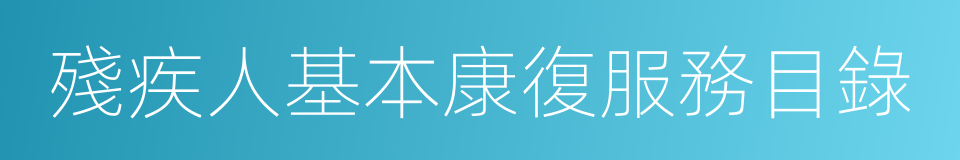 殘疾人基本康復服務目錄